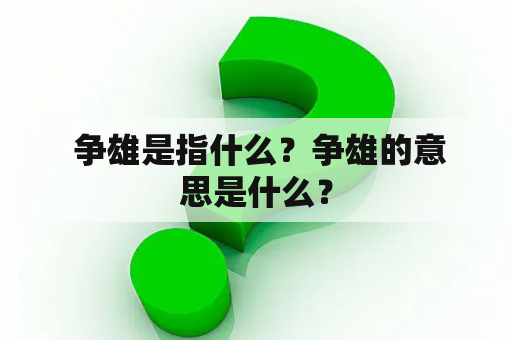 争雄是指什么？争雄的意思是什么？